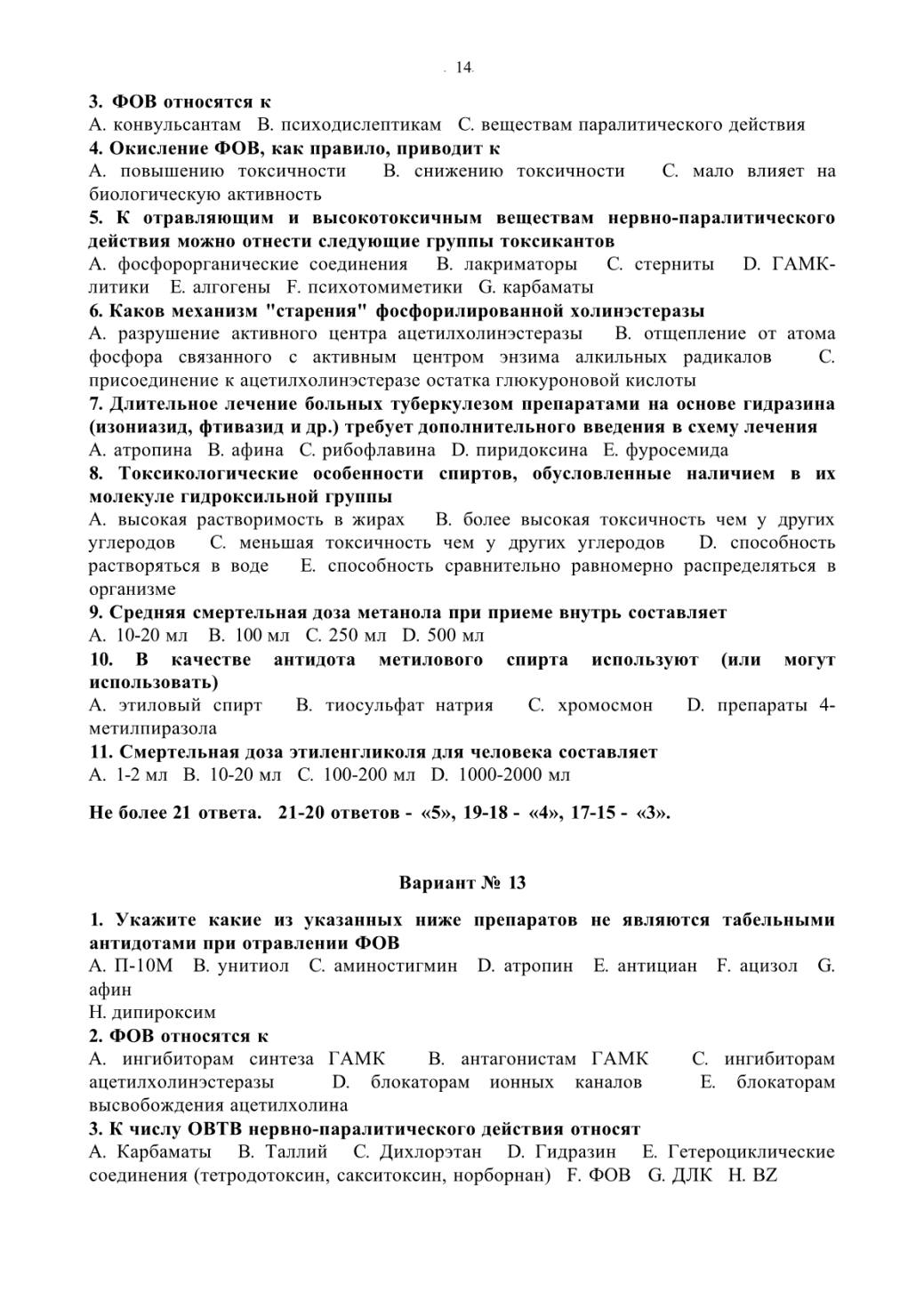 14

3. ФОВ относятся к
A. конвульсантам B. психодислептикам C. веществам паралитического действия
4. Окисление ФОВ, как правило, приводит к
A. повышению токсичности B. снижению токсичности C. мало влияет на биологическую активность
5. К отравляющим и высокотоксичным веществам нервно-паралитического действия можно отнести следующие группы токсикантов
A. фосфорорганические соединения B. лакриматоры C. стерниты D. ГАМК-литики E. алгогены F. психотомиметики G. карбаматы
6. Каков механизм "старения" фосфорилированной холинэстеразы
A. разрушение активного центра ацетилхолинэстеразы B. отщепление от атома фосфора связанного с активным центром энзима алкильных радикалов C. присоединение к ацетилхолинэстеразе остатка глюкуроновой кислоты
7. Длительное лечение больных туберкулезом препаратами на основе гидразина (изониазид, фтивазид и др.) требует дополнительного введения в схему лечения
A. атропина B. афина C. рибофлавина D. пиридоксина E. фуросемида
8. Токсикологические особенности спиртов, обусловленные наличием в их молекуле гидроксильной группы
A. высокая растворимость в жирах B. более высокая токсичность чем у других углеродов C. меньшая токсичность чем у других углеродов D. способность растворяться в воде E. способность сравнительно равномерно распределяться в организме
9. Средняя смертельная доза метанола при приеме внутрь составляет
A. 10-20 мл B. 100 мл C. 250 мл D. 500 мл
10. В качестве антидота метилового спирта используют (или могут использовать)
A. этиловый спирт B. тиосульфат натрия C. хромосмон D. препараты 4-метилпиразола
11. Смертельная доза этиленгликоля для человека составляет
A. 1-2 мл B. 10-20 мл C. 100-200 мл D. 1000-2000 мл

Не более 21 ответа. 21-20 ответов - «5», 19-18 - «4», 17-15 - «3».

Вариант № 13

1. Укажите какие из указанных ниже препаратов не являются табельными антидотами при отравлении ФОВ
A. П-10М B. унитиол C. аминостигмин D. атропин E. антициан F. ацизол G. афин
H. дипироксим
2. ФОВ относятся к
A. ингибиторам синтеза ГАМК B. антагонистам ГАМК C. ингибиторам ацетилхолинэстеразы D. блокаторам ионных каналов E. блокаторам высвобождения ацетилхолина
3. К числу ОВТВ нервно-паралитического действия относят
A. Карбаматы B. Таллий C. Дихлорэтан D. Гидразин E. Гетероциклические соединения (тетродотоксин, сакситоксин, норборнан) F. ФОВ G. ДЛК H. BZ